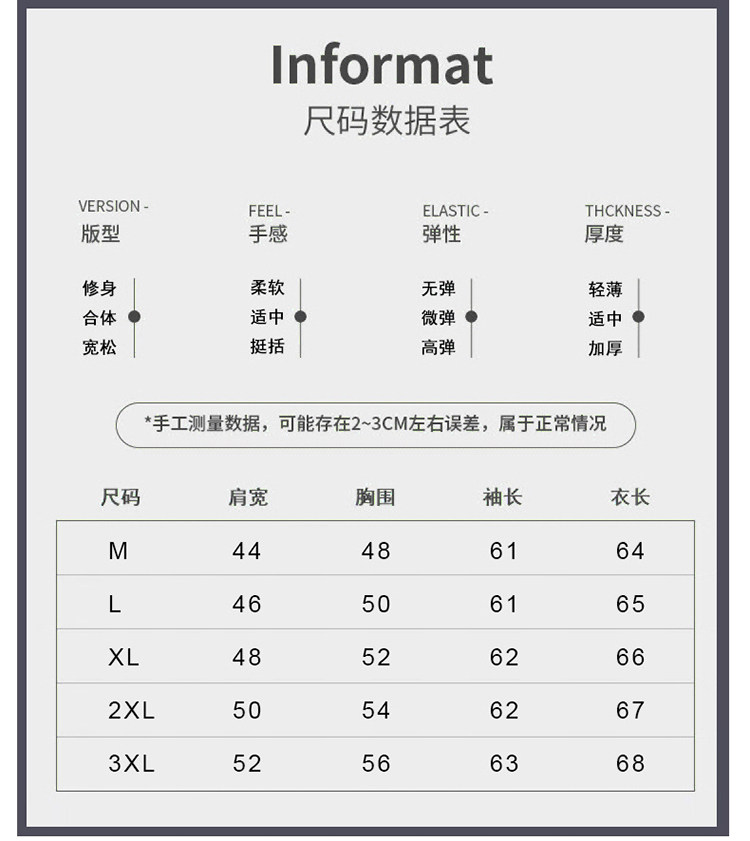 Informat
尺码数据表

VERSION -
版型

修身
合体
宽松

FEEL -
手感

柔软
适中
挺括

ELASTIC -
弹性

无弹
微弹
高弹

THCKNESS -
厚度

轻薄
适中
加厚

*手工测量数据，可能存在2~3CM左右误差，属于正常情况

| 尺码 | 肩宽 | 胸围 | 袖长 | 衣长 |
|---|---|---|---|---|
| M | 44 | 48 | 61 | 64 |
| L | 46 | 50 | 61 | 65 |
| XL | 48 | 52 | 62 | 66 |
| 2XL | 50 | 54 | 62 | 67 |
| 3XL | 52 | 56 | 63 | 68 |